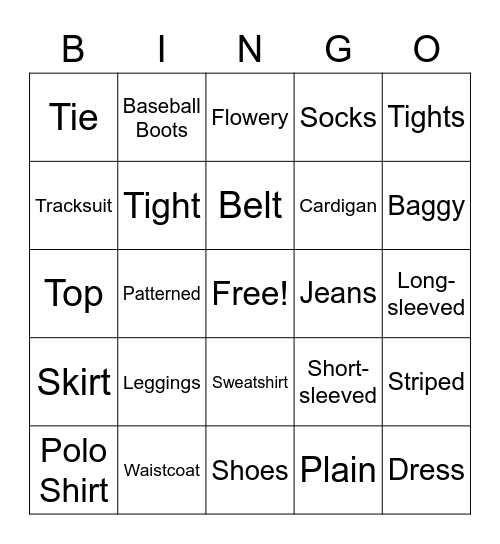 | B | I | N | G | O |
|---|---|---|---|---|
| Tie | Baseball Boots | Flowery | Socks | Tights |
| Tracksuit | Tight | Belt | Cardigan | Baggy |
| Top | Patterned | Free! | Jeans | Long-sleeved |
| Skirt | Leggings | Sweatshirt | Short-sleeved | Striped |
| Polo Shirt | Waistcoat | Shoes | Plain | Dress |